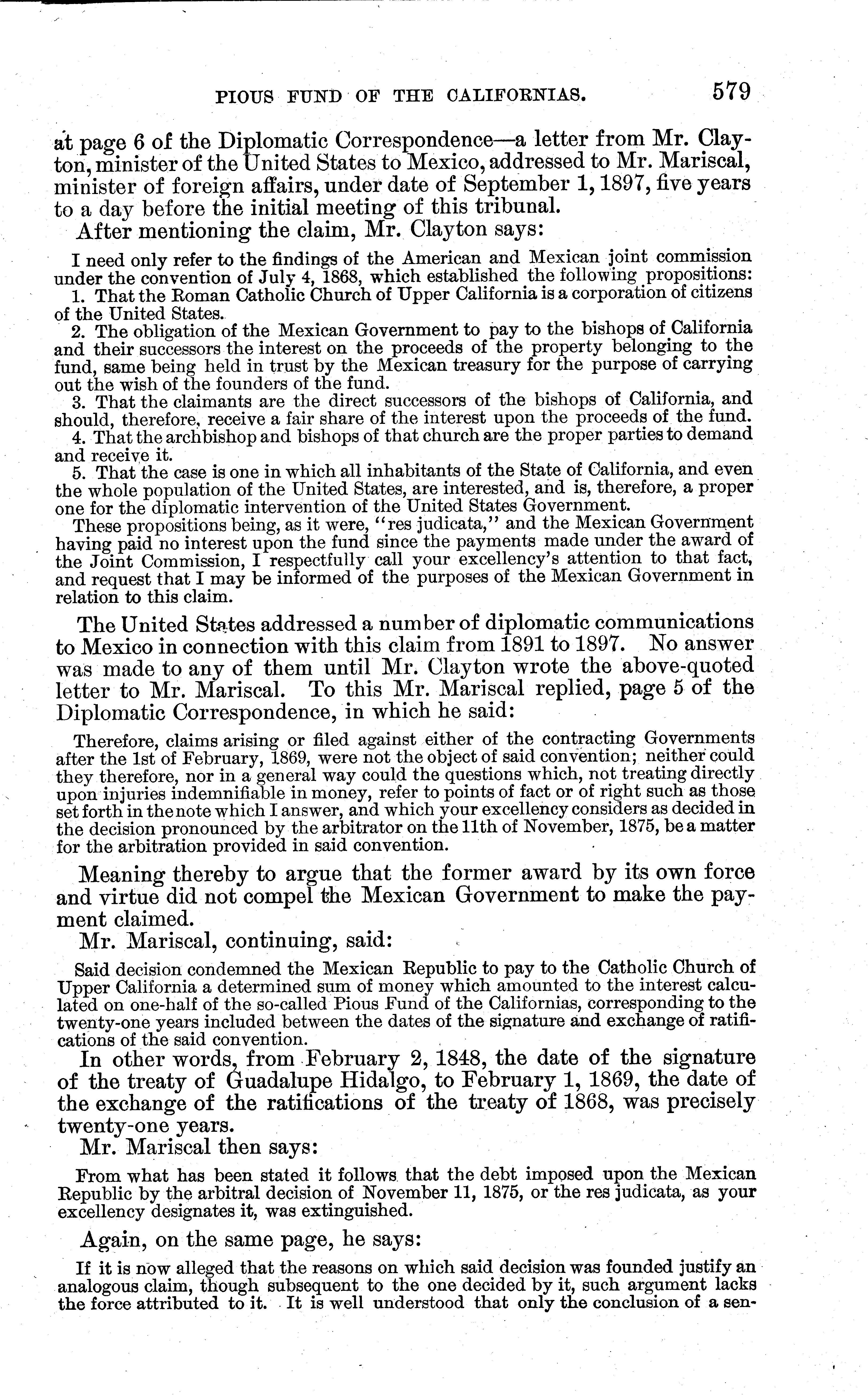 PIOUS FUND OF THE CALIFORNIAS. 579

at page 6 of the Diplomatic Correspondence—a letter from Mr. Clayton, minister of the United States to Mexico, addressed to Mr. Mariscal, minister of foreign affairs, under date of September 1, 1897, five years to a day before the initial meeting of this tribunal.

After mentioning the claim, Mr. Clayton says:

I need only refer to the findings of the American and Mexican joint commission under the convention of July 4, 1868, which established the following propositions:

1. That the Roman Catholic Church of Upper California is a corporation of citizens of the United States.

2. The obligation of the Mexican Government to pay to the bishops of California and their successors the interest on the proceeds of the property belonging to the fund, same being held in trust by the Mexican treasury for the purpose of carrying out the wish of the founders of the fund.

3. That the claimants are the direct successors of the bishops of California, and should, therefore, receive a fair share of the interest upon the proceeds of the fund.

4. That the archbishop and bishops of that church are the proper parties to demand and receive it.

5. That the case is one in which all inhabitants of the State of California, and even the whole population of the United States, are interested, and is, therefore, a proper one for the diplomatic intervention of the United States Government.

These propositions being, as it were, "res judicata," and the Mexican Government having paid no interest upon the fund since the payments made under the award of the Joint Commission, I respectfully call your excellency's attention to that fact, and request that I may be informed of the purposes of the Mexican Government in relation to this claim.

The United States addressed a number of diplomatic communications to Mexico in connection with this claim from 1891 to 1897. No answer was made to any of them until Mr. Clayton wrote the above-quoted letter to Mr. Mariscal. To this Mr. Mariscal replied, page 5 of the Diplomatic Correspondence, in which he said:

Therefore, claims arising or filed against either of the contracting Governments after the 1st of February, 1869, were not the object of said convention; neither could they therefore, nor in a general way could the questions which, not treating directly upon injuries indemnifiable in money, refer to points of fact or of right such as those set forth in the note which I answer, and which your excellency considers as decided in the decision pronounced by the arbitrator on the 11th of November, 1875, be a matter for the arbitration provided in said convention.

Meaning thereby to argue that the former award by its own force and virtue did not compel the Mexican Government to make the payment claimed.

Mr. Mariscal, continuing, said:

Said decision condemned the Mexican Republic to pay to the Catholic Church of Upper California a determined sum of money which amounted to the interest calculated on one-half of the so-called Pious Fund of the Californias, corresponding to the twenty-one years included between the dates of the signature and exchange of ratifications of the said convention.

In other words, from February 2, 1848, the date of the signature of the treaty of Guadalupe Hidalgo, to February 1, 1869, the date of the exchange of the ratifications of the treaty of 1868, was precisely twenty-one years.

Mr. Mariscal then says:

From what has been stated it follows that the debt imposed upon the Mexican Republic by the arbitral decision of November 11, 1875, or the res judicata, as your excellency designates it, was extinguished.

Again, on the same page, he says:

If it is now alleged that the reasons on which said decision was founded justify an analogous claim, though subsequent to the one decided by it, such argument lacks the force attributed to it. It is well understood that only the conclusion of a sen-